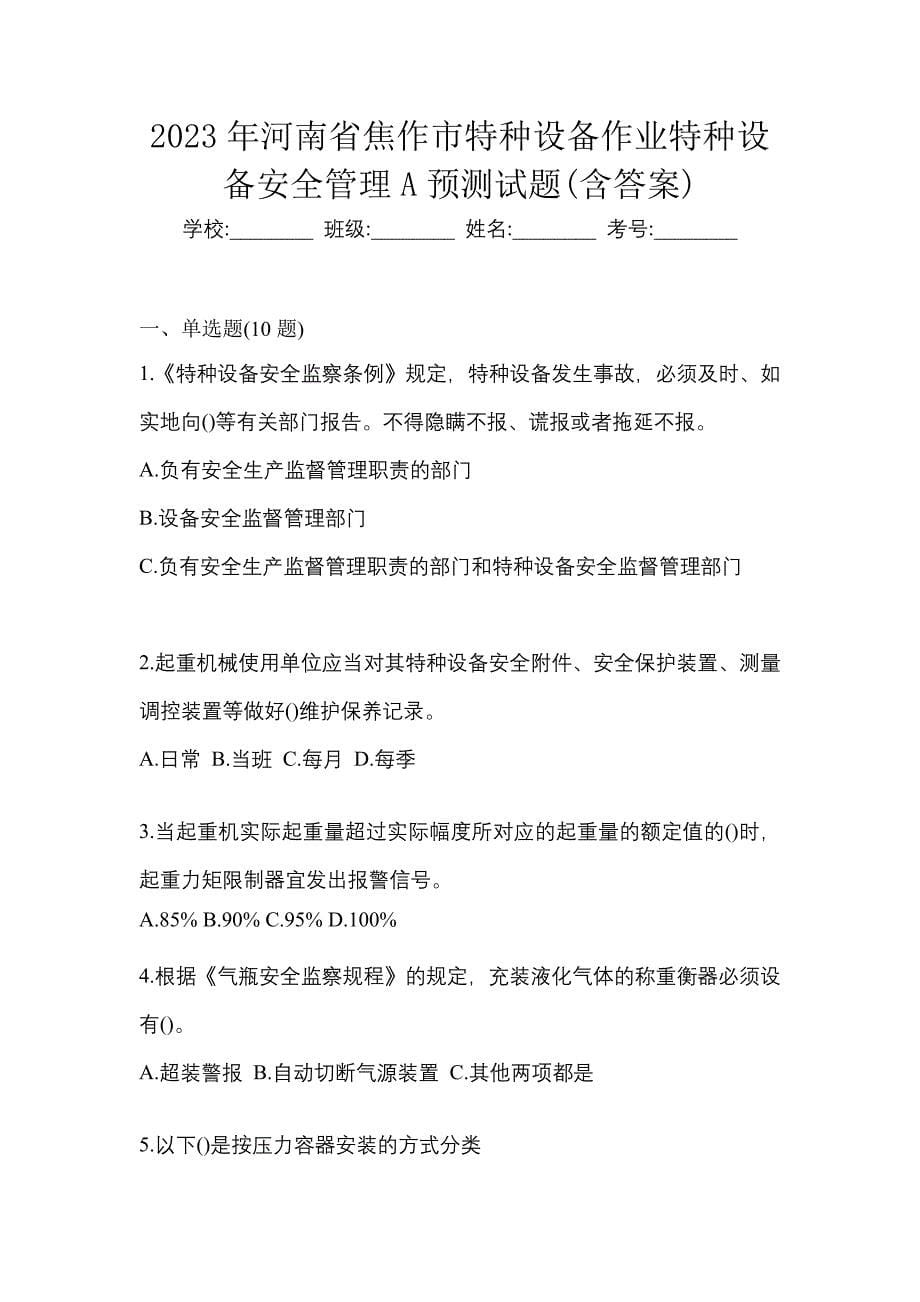 2023 年河南省焦作市特种设备作业特种设备安全管理 A 预测试题(含答案)

学校:________ 班级:________ 姓名:________ 考号:________

一、单选题(10 题)

1.《特种设备安全监察条例》规定，特种设备发生事故，必须及时、如实地向()等有关部门报告。不得隐瞒不报、谎报或者拖延不报。

A.负有安全生产监督管理职责的部门

B.设备安全监督管理部门

C.负有安全生产监督管理职责的部门和特种设备安全监督管理部门

2.起重机械使用单位应当对其特种设备安全附件、安全保护装置、测量调控装置等做好()维护保养记录。

A.日常 B.当班 C.每月 D.每季

3.当起重机实际起重量超过实际幅度所对应的起重量的额定值的()时，起重力矩限制器宜发出报警信号。

A.85% B.90% C.95% D.100%

4.根据《气瓶安全监察规程》的规定，充装液化气体的称重衡器必须设有()。

A.超装警报 B.自动切断气源装置 C.其他两项都是

5.以下()是按压力容器安装的方式分类